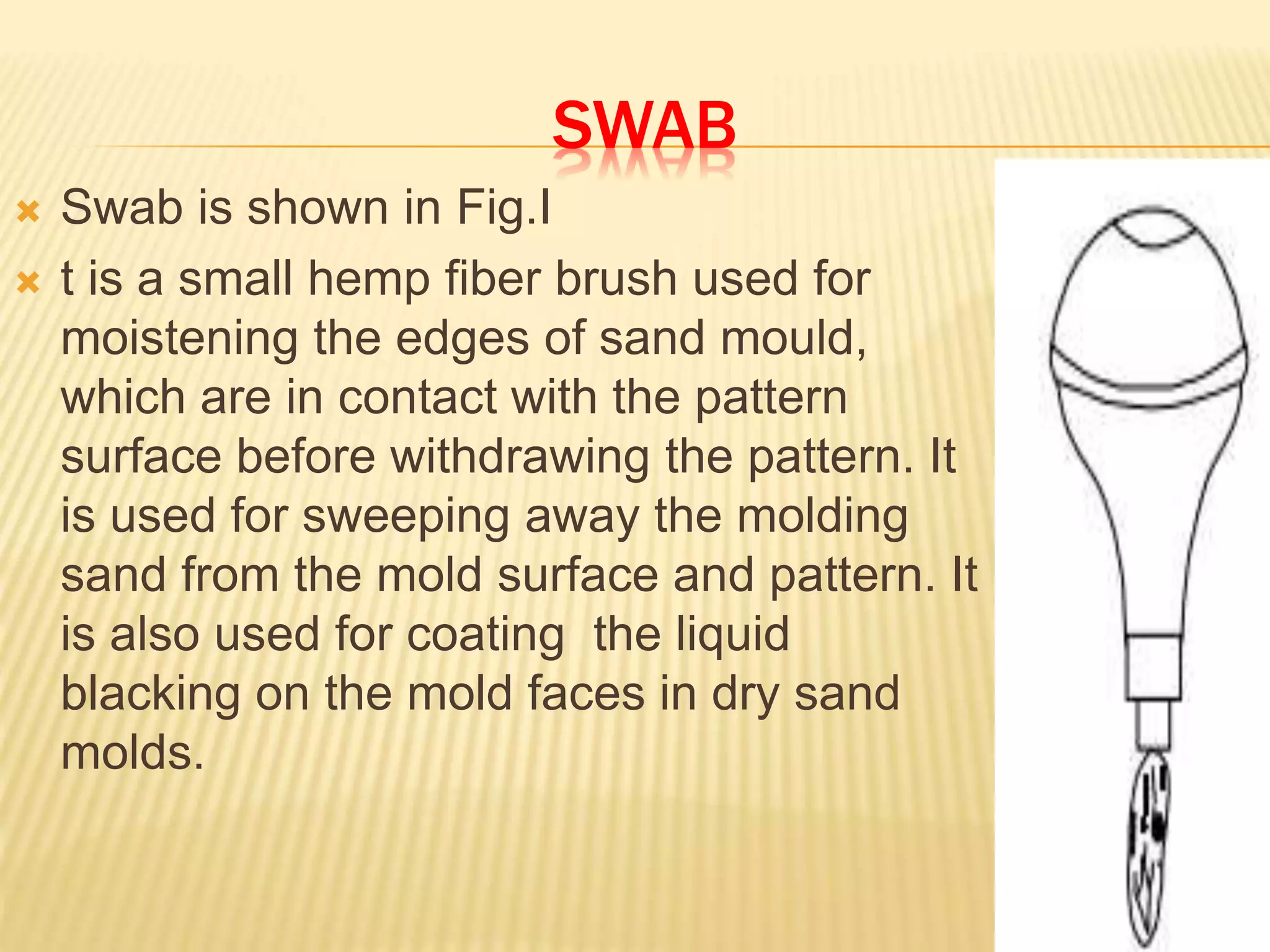 SWAB

Swab is shown in Fig.I

t is a small hemp fiber brush used for moistening the edges of sand mould, which are in contact with the pattern surface before withdrawing the pattern. It is used for sweeping away the molding sand from the mold surface and pattern. It is also used for coating  the liquid blacking on the mold faces in dry sand molds.